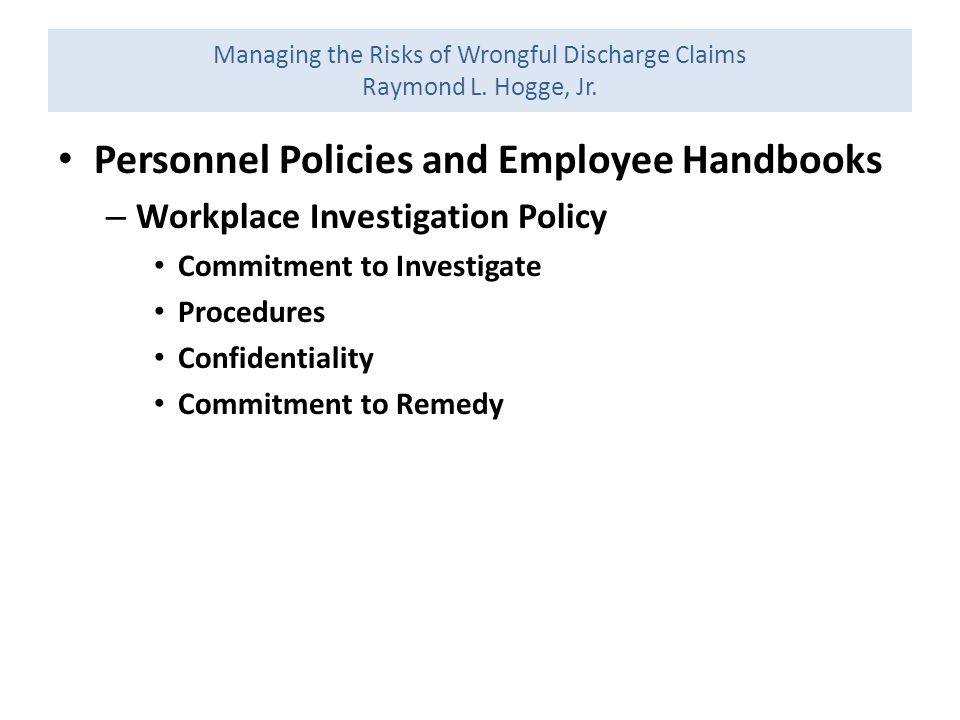 Managing the Risks of Wrongful Discharge Claims
Raymond L. Hogge, Jr.

• Personnel Policies and Employee Handbooks
– Workplace Investigation Policy
• Commitment to Investigate
• Procedures
• Confidentiality
• Commitment to Remedy